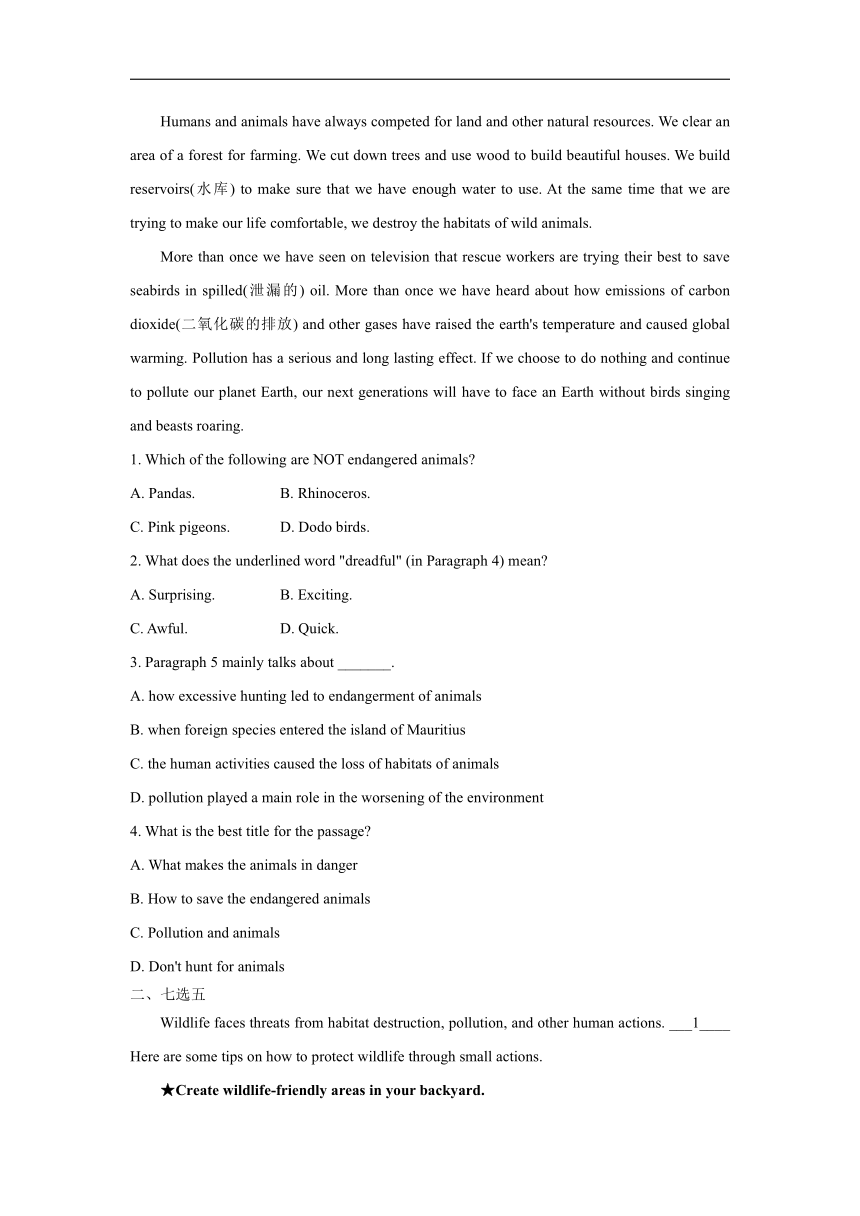 Humans and animals have always competed for land and other natural resources. We clear an area of a forest for farming. We cut down trees and use wood to build beautiful houses. We build reservoirs(水库) to make sure that we have enough water to use. At the same time that we are trying to make our life comfortable, we destroy the habitats of wild animals.

More than once we have seen on television that rescue workers are trying their best to save seabirds in spilled(泄漏的) oil. More than once we have heard about how emissions of carbon dioxide(二氧化碳的排放) and other gases have raised the earth's temperature and caused global warming. Pollution has a serious and long lasting effect. If we choose to do nothing and continue to pollute our planet Earth, our next generations will have to face an Earth without birds singing and beasts roaring.

1. Which of the following are NOT endangered animals?

A. Pandas.
B. Rhinoceros.
C. Pink pigeons.
D. Dodo birds.

2. What does the underlined word "dreadful" (in Paragraph 4) mean?

A. Surprising.
B. Exciting.
C. Awful.
D. Quick.

3. Paragraph 5 mainly talks about _______.

A. how excessive hunting led to endangerment of animals
B. when foreign species entered the island of Mauritius
C. the human activities caused the loss of habitats of animals
D. pollution played a main role in the worsening of the environment

4. What is the best title for the passage?

A. What makes the animals in danger
B. How to save the endangered animals
C. Pollution and animals
D. Don't hunt for animals

二、七选五

Wildlife faces threats from habitat destruction, pollution, and other human actions. ___1____ Here are some tips on how to protect wildlife through small actions.

★Create wildlife-friendly areas in your backyard.